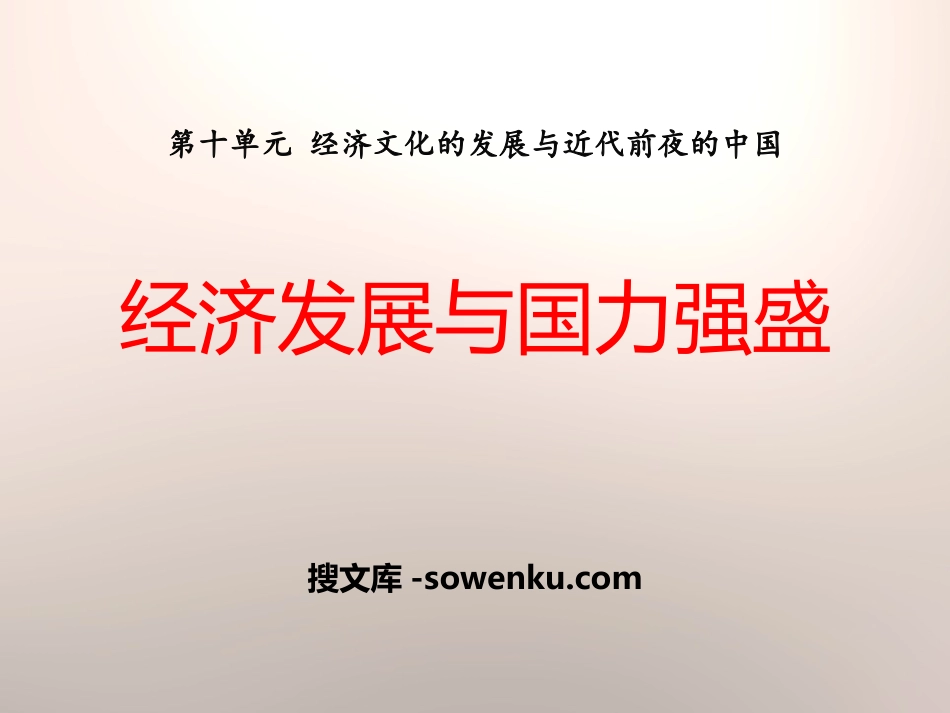 第十单元 经济文化的发展与近代前夜的中国

经济发展与国力强盛

搜文库 -sowenku.com